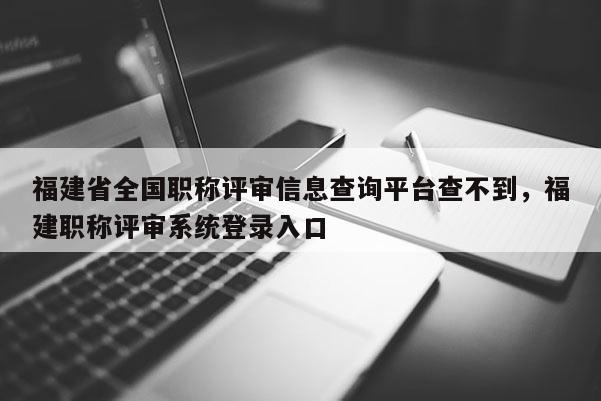 福建省全国职称评审信息查询平台查不到，福建职称评审系统登录入口